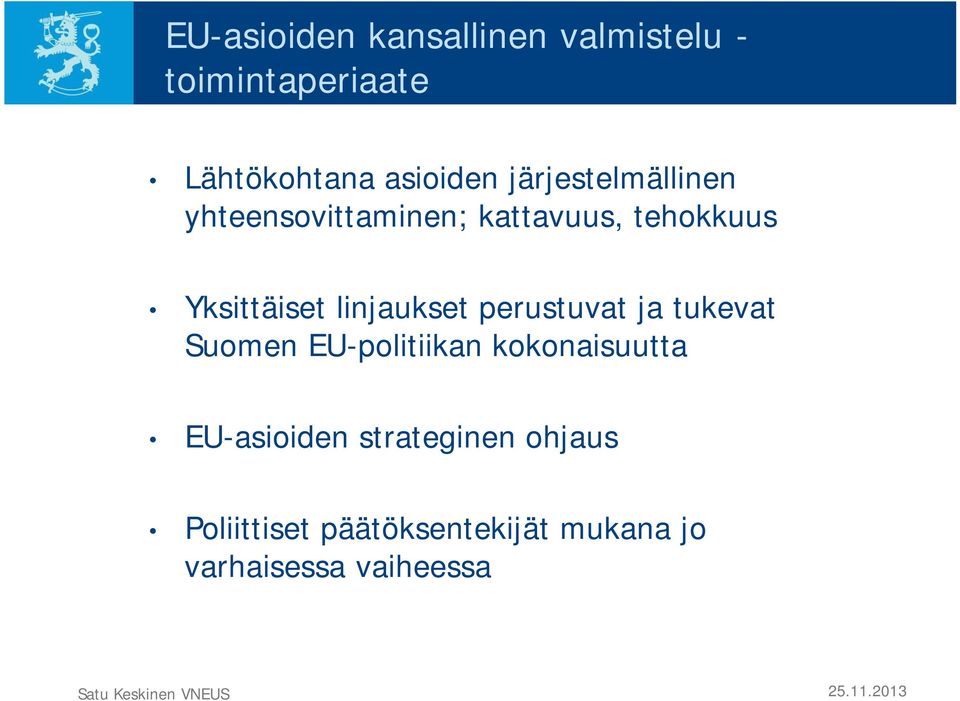 EU-asioiden kansallinen valmistelu - toimintaperiaate

• Lähtökohtana asioiden järjestelmällinen yhteensovittaminen; kattavuus, tehokkuus

• Yksittäiset linjaukset perustuvat ja tukevat Suomen EU-politiikan kokonaisuutta

• EU-asioiden strateginen ohjaus

• Poliittiset päätöksentekijät mukana jo varhaisessa vaiheessa

Satu Keskinen VNEUS

25.11.2013